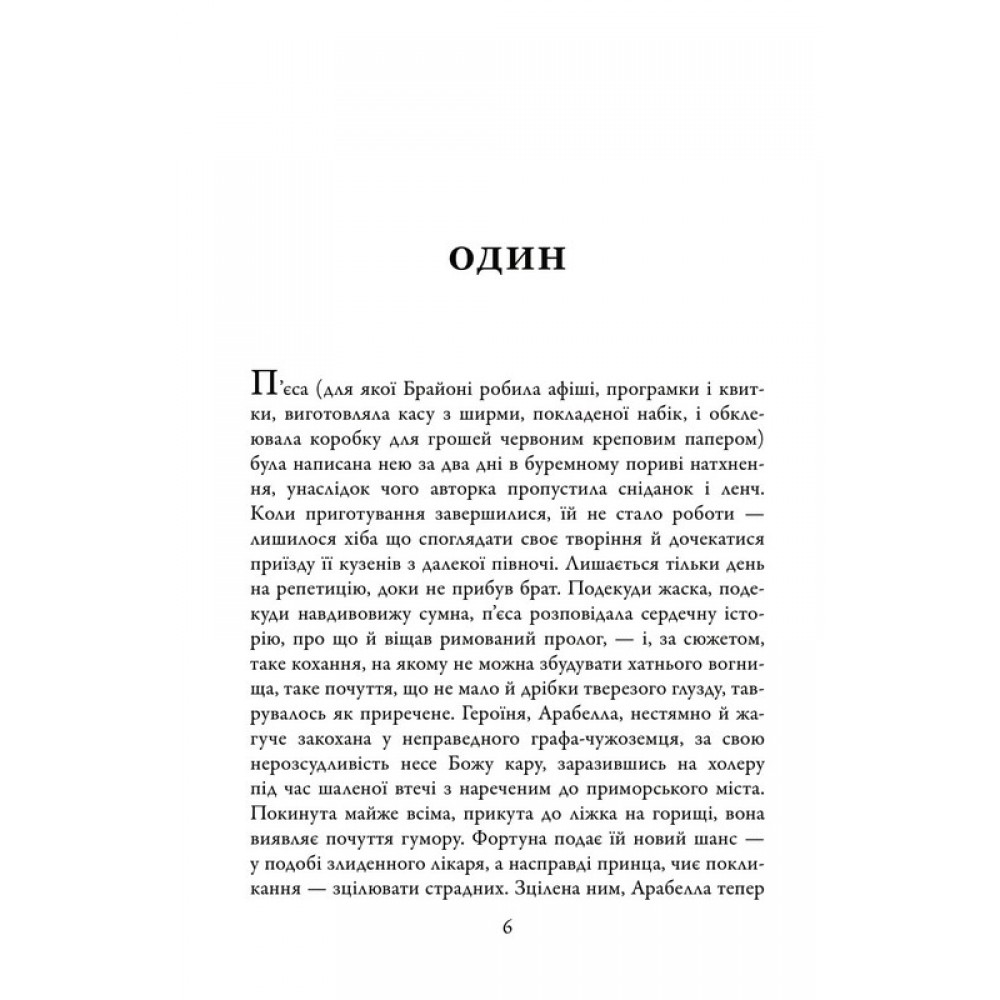 ОДИН

П'єса (для якої Брайоні робила афіші, програмки і квитки, виготовляла касу з ширми, покладеної набік, і обклеювала коробку для грошей червоним креповим папером) була написана нею за два дні в буремному пориві натхнення, унаслідок чого авторка пропустила сніданок і ленч. Коли приготування завершилися, їй не стало роботи — лишилося хіба що споглядати своє творіння й дочекатися приїзду її кузенів з далекої півночі. Лишається тільки день на репетицію, доки не прибув брат. Подекуди жаска, подекуди навдивовижу сумна, п'єса розповідала сердечну історію, про що й віщав римований пролог, — і, за сюжетом, таке кохання, на якому не можна збудувати хатнього вогнища, таке почуття, що не мало й дрібки тверезого глузду, таврувалось як приречене. Героїня, Арабелла, нестямно й жагуче закохана у неправедного графа-чужоземця, за свою нерозсудливість несе Божу кару, заразившись на холеру під час шаленої втечі з нареченим до приморського міста. Покинута майже всіма, прикута до ліжка на горищі, вона виявляє почуття гумору. Фортуна подає їй новий шанс — у подобі злиденного лікаря, а насправді принца, чиє покликання — зцілювати страдних. Зцілена ним, Арабелла тепер

6